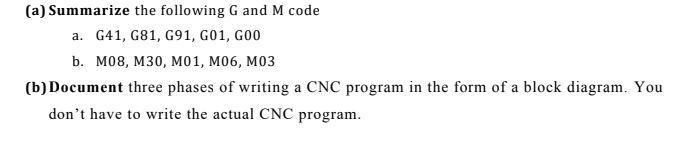 (a) Summarize the following G and M code

a. G41, G81, G91, G01, G00

b. M08, M30, M01, M06, M03

(b) Document three phases of writing a CNC program in the form of a block diagram. You don't have to write the actual CNC program.